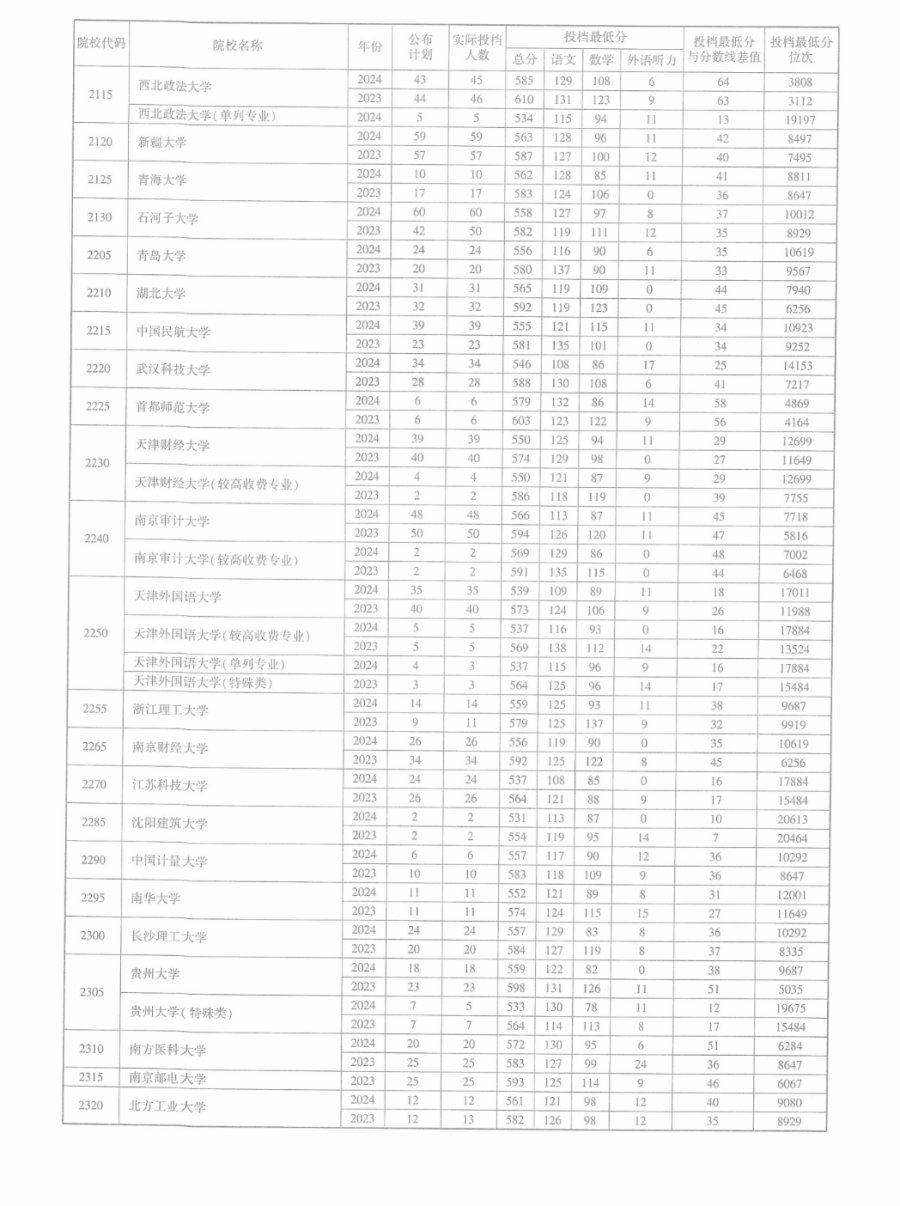 | 院校代码 | 院校名称 | 年份 | 公布计划 | 实际投档人数 | 投档最低分 总分 | 语文 | 数学 | 外语听力 | 投档最低分与分数线差值 | 投档最低分位次 |
|---|---|---|---|---|---|---|---|---|---|---|
| 2115 | 西北政法大学 | 2024 | 43 | 45 | 585 | 129 | 108 | 6 | 64 | 3808 |
| | | 2023 | 44 | 46 | 610 | 131 | 123 | 9 | 63 | 3112 |
| | 西北政法大学(单列专业) | 2024 | 5 | 5 | 534 | 115 | 94 | 11 | 13 | 19197 |
| 2120 | 新疆大学 | 2024 | 59 | 59 | 563 | 128 | 96 | 11 | 42 | 8497 |
| | | 2023 | 57 | 57 | 587 | 127 | 100 | 12 | 40 | 7495 |
| 2125 | 青海大学 | 2024 | 10 | 10 | 562 | 128 | 85 | 11 | 41 | 8811 |
| | | 2023 | 17 | 17 | 583 | 124 | 106 | 0 | 36 | 8647 |
| 2130 | 石河子大学 | 2024 | 60 | 60 | 558 | 127 | 97 | 8 | 37 | 10012 |
| | | 2023 | 42 | 50 | 582 | 119 | 111 | 12 | 35 | 8929 |
| 2205 | 青岛大学 | 2024 | 24 | 24 | 556 | 116 | 90 | 6 | 35 | 10619 |
| | | 2023 | 20 | 20 | 580 | 137 | 90 | 11 | 33 | 9567 |
| 2210 | 湖北大学 | 2024 | 31 | 31 | 565 | 119 | 109 | 0 | 44 | 7940 |
| | | 2023 | 32 | 32 | 592 | 119 | 123 | 0 | 45 | 6256 |
| 2215 | 中国民航大学 | 2024 | 39 | 39 | 555 | 121 | 115 | 11 | 34 | 10923 |
| | | 2023 | 23 | 23 | 581 | 135 | 101 | 0 | 34 | 9252 |
| 2220 | 武汉科技大学 | 2024 | 34 | 34 | 546 | 108 | 86 | 17 | 25 | 14153 |
| | | 2023 | 28 | 28 | 588 | 130 | 108 | 6 | 41 | 7217 |
| 2225 | 首都师范大学 | 2024 | 6 | 6 | 579 | 132 | 86 | 14 | 58 | 4869 |
| | | 2023 | 6 | 6 | 603 | 123 | 122 | 9 | 56 | 4164 |
| 2230 | 天津财经大学 | 2024 | 39 | 39 | 550 | 125 | 94 | 11 | 29 | 12699 |
| | | 2023 | 40 | 40 | 574 | 129 | 98 | 0 | 27 | 11649 |
| | 天津财经大学(较高收费专业) | 2024 | 4 | 4 | 550 | 121 | 87 | 9 | 29 | 12699 |
| | | 2023 | 2 | 2 | 586 | 118 | 119 | 0 | 39 | 7755 |
| 2240 | 南京审计大学 | 2024 | 48 | 48 | 566 | 113 | 87 | 11 | 45 | 7718 |
| | | 2023 | 50 | 50 | 594 | 126 | 120 | 11 | 47 | 5816 |
| | 南京审计大学(较高收费专业) | 2024 | 2 | 2 | 569 | 129 | 86 | 0 | 48 | 7002 |
| | | 2023 | 2 | 2 | 591 | 135 | 115 | 0 | 44 | 6468 |
| 2250 | 天津外国语大学 | 2024 | 35 | 35 | 539 | 109 | 89 | 11 | 18 | 17011 |
| | | 2023 | 40 | 40 | 573 | 124 | 106 | 9 | 26 | 11988 |
| | 天津外国语大学(较高收费专业) | 2024 | 5 | 5 | 537 | 116 | 93 | 0 | 16 | 17884 |
| | | 2023 | 5 | 5 | 569 | 138 | 112 | 14 | 22 | 13524 |
| | 天津外国语大学(单列专业) | 2024 | 4 | 3 | 537 | 115 | 96 | 9 | 16 | 17884 |
| | 天津外国语大学(特殊类) | 2023 | 3 | 3 | 564 | 125 | 96 | 14 | 17 | 15484 |
| 2255 | 浙江理工大学 | 2024 | 14 | 14 | 559 | 125 | 93 | 11 | 38 | 9687 |
| | | 2023 | 9 | 11 | 579 | 125 | 137 | 9 | 32 | 9919 |
| 2265 | 南京财经大学 | 2024 | 26 | 26 | 556 | 119 | 90 | 0 | 35 | 10619 |
| | | 2023 | 34 | 34 | 592 | 125 | 122 | 8 | 45 | 6256 |
| 2270 | 江苏科技大学 | 2024 | 24 | 24 | 537 | 108 | 85 | 0 | 16 | 17884 |
| | | 2023 | 26 | 26 | 564 | 121 | 88 | 9 | 17 | 15484 |
| 2285 | 沈阳建筑大学 | 2024 | 2 | 2 | 531 | 113 | 87 | 0 | 10 | 20613 |
| | | 2023 | 2 | 2 | 554 | 119 | 95 | 14 | 7 | 20464 |
| 2290 | 中国计量大学 | 2024 | 6 | 6 | 557 | 117 | 90 | 12 | 36 | 10292 |
| | | 2023 | 10 | 10 | 583 | 118 | 109 | 9 | 36 | 8647 |
| 2295 | 南华大学 | 2024 | 11 | 11 | 552 | 121 | 89 | 8 | 31 | 12001 |
| | | 2023 | 11 | 11 | 574 | 124 | 115 | 15 | 27 | 11649 |
| 2300 | 长沙理工大学 | 2024 | 24 | 24 | 557 | 129 | 83 | 8 | 36 | 10292 |
| | | 2023 | 20 | 20 | 584 | 127 | 119 | 8 | 37 | 8335 |
| 2305 | 贵州大学 | 2024 | 18 | 18 | 559 | 122 | 82 | 0 | 38 | 9687 |
| | | 2023 | 23 | 23 | 598 | 131 | 126 | 11 | 51 | 5035 |
| | 贵州大学(特殊类) | 2024 | 7 | 5 | 533 | 130 | 78 | 11 | 12 | 19675 |
| | | 2023 | 7 | 7 | 564 | 114 | 113 | 8 | 17 | 15484 |
| 2310 | 南方医科大学 | 2024 | 20 | 20 | 572 | 130 | 95 | 6 | 51 | 6284 |
| | | 2023 | 25 | 25 | 583 | 127 | 99 | 24 | 36 | 8647 |
| 2315 | 南京邮电大学 | 2023 | 25 | 25 | 593 | 125 | 114 | 9 | 46 | 6067 |
| 2320 | 北方工业大学 | 2024 | 12 | 12 | 561 | 121 | 98 | 12 | 40 | 9080 |
| | | 2023 | 12 | 13 | 582 | 126 | 98 | 12 | 35 | 8929 |